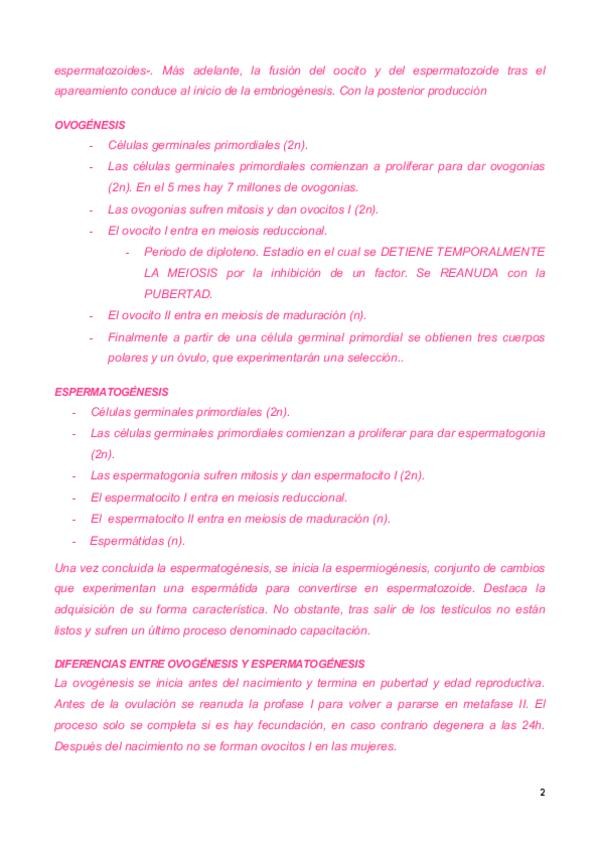 espermatozoides-. Más adelante, la fusión del oocito y del espermatozoide tras el apareamiento conduce al inicio de la embriogénesis. Con la posterior producción

OVOGÉNESIS

- Células germinales primordiales (2n).
- Las células germinales primordiales comienzan a proliferar para dar ovogonias (2n). En el 5 mes hay 7 millones de ovogonias.
- Las ovogonias sufren mitosis y dan ovocitos I (2n).
- El ovocito I entra en meiosis reduccional.
  - Periodo de diploteno. Estadio en el cual se DETIENE TEMPORALMENTE LA MEIOSIS por la inhibición de un factor. Se REANUDA con la PUBERTAD.
- El ovocito II entra en meiosis de maduración (n).
- Finalmente a partir de una célula germinal primordial se obtienen tres cuerpos polares y un óvulo, que experimentarán una selección..

ESPERMATOGÉNESIS

- Células germinales primordiales (2n).
- Las células germinales primordiales comienzan a proliferar para dar espermatogonia (2n).
- Las espermatogonia sufren mitosis y dan espermatocito I (2n).
- El espermatocito I entra en meiosis reduccional.
- El espermatocito II entra en meiosis de maduración (n).
- Espermátidas (n).

Una vez concluida la espermatogénesis, se inicia la espermiogénesis, conjunto de cambios que experimentan una espermátida para convertirse en espermatozoide. Destaca la adquisición de su forma característica. No obstante, tras salir de los testículos no están listos y sufren un último proceso denominado capacitación.

DIFERENCIAS ENTRE OVOGÉNESIS Y ESPERMATOGÉNESIS
La ovogénesis se inicia antes del nacimiento y termina en pubertad y edad reproductiva. Antes de la ovulación se reanuda la profase I para volver a pararse en metafase II. El proceso solo se completa si es hay fecundación, en caso contrario degenera a las 24h. Después del nacimiento no se forman ovocitos I en las mujeres.

2